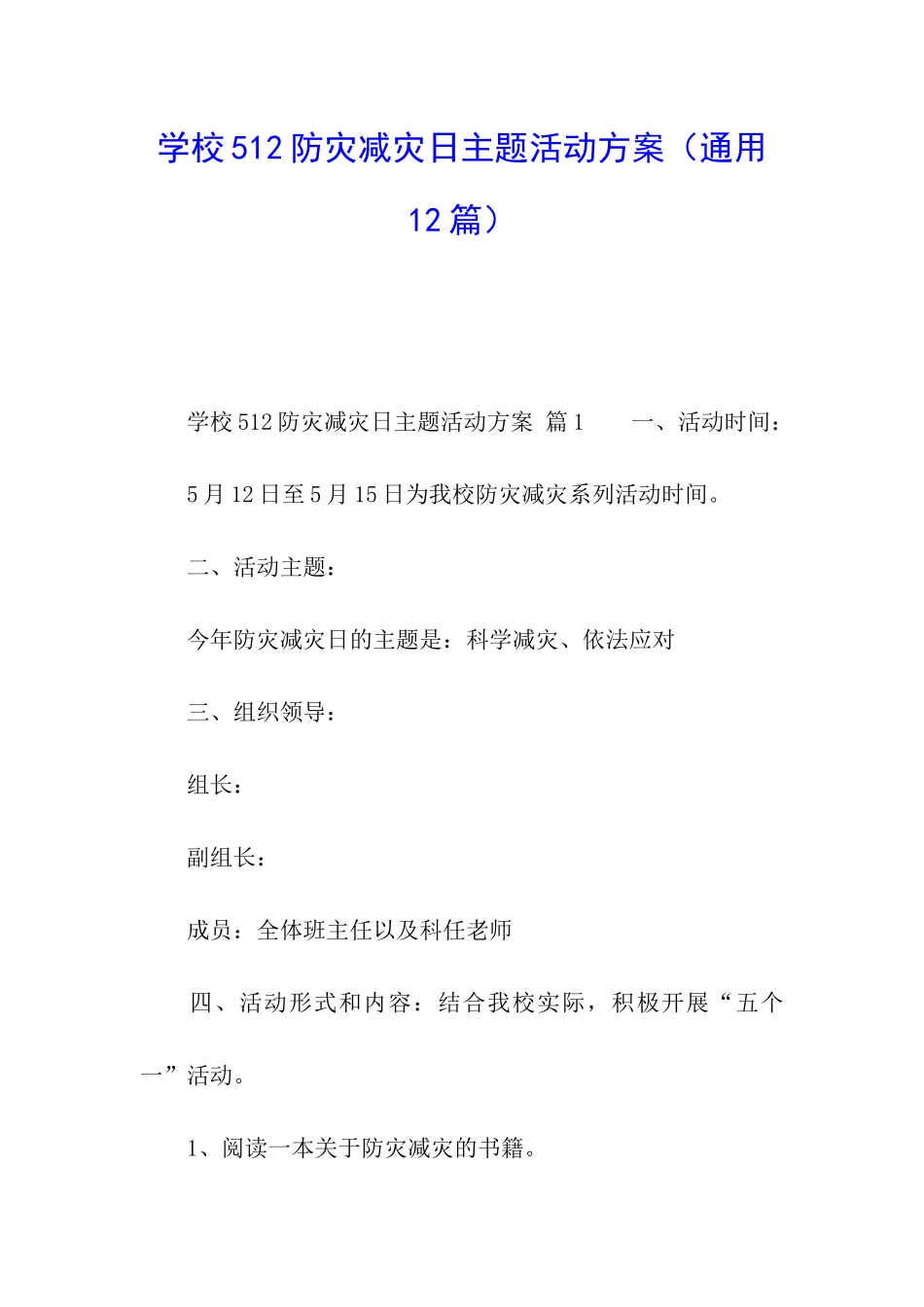 学校512防灾减灾日主题活动方案（通用12篇）

学校512防灾减灾日主题活动方案 篇1 一、活动时间：

5月12日至5月15日为我校防灾减灾系列活动时间。

二、活动主题：

今年防灾减灾日的主题是：科学减灾、依法应对

三、组织领导：

组长：

副组长：

成员：全体班主任以及科任老师

四、活动形式和内容：结合我校实际，积极开展“五个一”活动。

1、阅读一本关于防灾减灾的书籍。